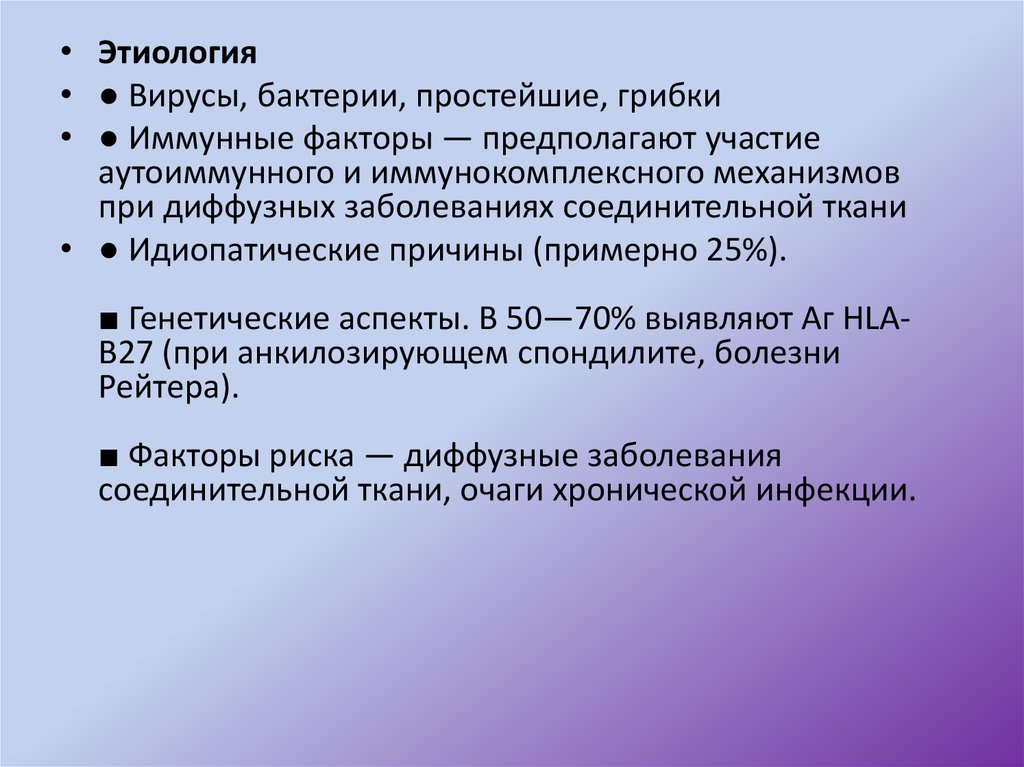 • Этиология

• ● Вирусы, бактерии, простейшие, грибки

• ● Иммунные факторы — предполагают участие аутоиммунного и иммунокомплексного механизмов при диффузных заболеваниях соединительной ткани

• ● Идиопатические причины (примерно 25%).

■ Генетические аспекты. В 50—70% выявляют Аг HLA-B27 (при анкилозирующем спондилите, болезни Рейтера).

■ Факторы риска — диффузные заболевания соединительной ткани, очаги хронической инфекции.